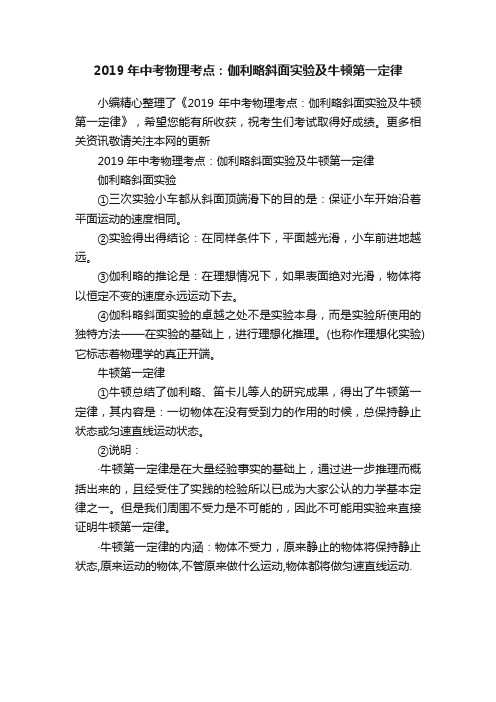 2019 年中考物理考点：伽利略斜面实验及牛顿第一定律

小编精心整理了《2019 年中考物理考点：伽利略斜面实验及牛顿第一定律》，希望您能有所收获，祝考生们考试取得好成绩。更多相关资讯敬请关注本网的更新

2019 年中考物理考点：伽利略斜面实验及牛顿第一定律

伽利略斜面实验

①三次实验小车都从斜面顶端滑下的目的是：保证小车开始沿着平面运动的速度相同。

②实验得出得结论：在同样条件下，平面越光滑，小车前进地越远。

③伽利略的推论是：在理想情况下，如果表面绝对光滑，物体将以恒定不变的速度永远运动下去。

④伽科略斜面实验的卓越之处不是实验本身，而是实验所使用的独特方法——在实验的基础上，进行理想化推理。(也称作理想化实验)它标志着物理学的真正开端。

牛顿第一定律

①牛顿总结了伽利略、笛卡儿等人的研究成果，得出了牛顿第一定律，其内容是：一切物体在没有受到力的作用的时候，总保持静止状态或匀速直线运动状态。

②说明：

·牛顿第一定律是在大量经验事实的基础上，通过进一步推理而概括出来的，且经受住了实践的检验所以已成为大家公认的力学基本定律之一。但是我们周围不受力是不可能的，因此不可能用实验来直接证明牛顿第一定律。

·牛顿第一定律的内涵：物体不受力，原来静止的物体将保持静止状态,原来运动的物体,不管原来做什么运动,物体都将做匀速直线运动.